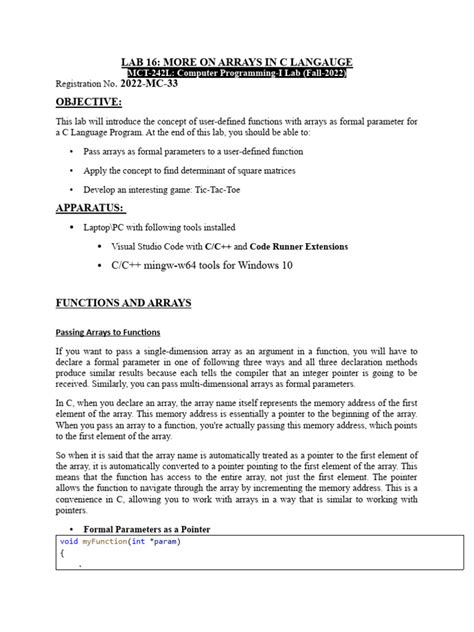 LAB 16: MORE ON ARRAYS IN C LANGAUGE
MCT-242L: Computer Programming-I Lab (Fall-2022)
Registration No. 2022-MC-33

OBJECTIVE:

This lab will introduce the concept of user-defined functions with arrays as formal parameter for a C Language Program. At the end of this lab, you should be able to:

• Pass arrays as formal parameters to a user-defined function
• Apply the concept to find determinant of square matrices
• Develop an interesting game: Tic-Tac-Toe

APPARATUS:

• Laptop\PC with following tools installed
• Visual Studio Code with C/C++ and Code Runner Extensions
• C/C++ mingw-w64 tools for Windows 10

FUNCTIONS AND ARRAYS

Passing Arrays to Functions

If you want to pass a single-dimension array as an argument in a function, you will have to declare a formal parameter in one of following three ways and all three declaration methods produce similar results because each tells the compiler that an integer pointer is going to be received. Similarly, you can pass multi-dimensional arrays as formal parameters.

In C, when you declare an array, the array name itself represents the memory address of the first element of the array. This memory address is essentially a pointer to the beginning of the array. When you pass an array to a function, you're actually passing this memory address, which points to the first element of the array.

So when it is said that the array name is automatically treated as a pointer to the first element of the array, it is automatically converted to a pointer pointing to the first element of the array. This means that the function has access to the entire array, not just the first element. The pointer allows the function to navigate through the array by incrementing the memory address. This is a convenience in C, allowing you to work with arrays in a way that is similar to working with pointers.

• Formal Parameters as a Pointer

void myFunction(int *param)
{
.